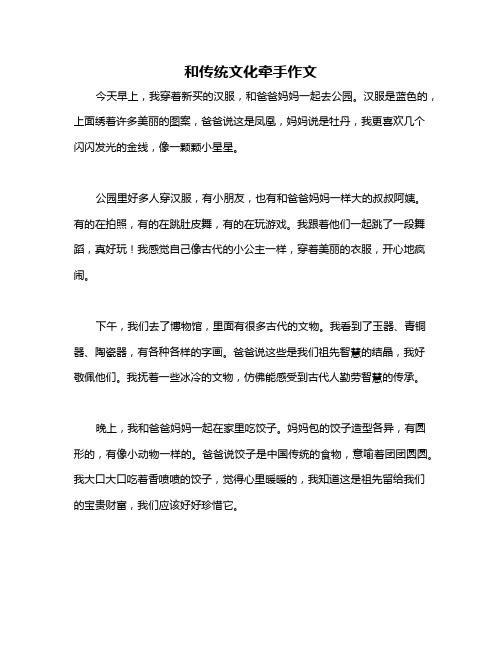 和传统文化牵手作文

今天早上，我穿着新买的汉服，和爸爸妈妈一起去公园。汉服是蓝色的，上面绣着许多美丽的图案，爸爸说这是凤凰，妈妈说是牡丹，我更喜欢几个闪闪发光的金线，像一颗颗小星星。

公园里好多人穿汉服，有小朋友，也有和爸爸妈妈一样大的叔叔阿姨。有的在拍照，有的在跳肚皮舞，有的在玩游戏。我跟着他们一起跳了一段舞蹈，真好玩！我感觉自己像古代的小公主一样，穿着美丽的衣服，开心地疯闹。

下午，我们去了博物馆，里面有很多古代的文物。我看到了玉器、青铜器、陶瓷器，有各种各样的字画。爸爸说这些是我们祖先智慧的结晶，我好敬佩他们。我抚着一些冰冷的文物，仿佛能感受到古代人勤劳智慧的传承。

晚上，我和爸爸妈妈一起在家里吃饺子。妈妈包的饺子造型各异，有圆形的，有像小动物一样的。爸爸说饺子是中国传统的食物，意喻着团团圆圆。我大口大口吃着香喷喷的饺子，觉得心里暖暖的，我知道这是祖先留给我们的宝贵财富，我们应该好好珍惜它。